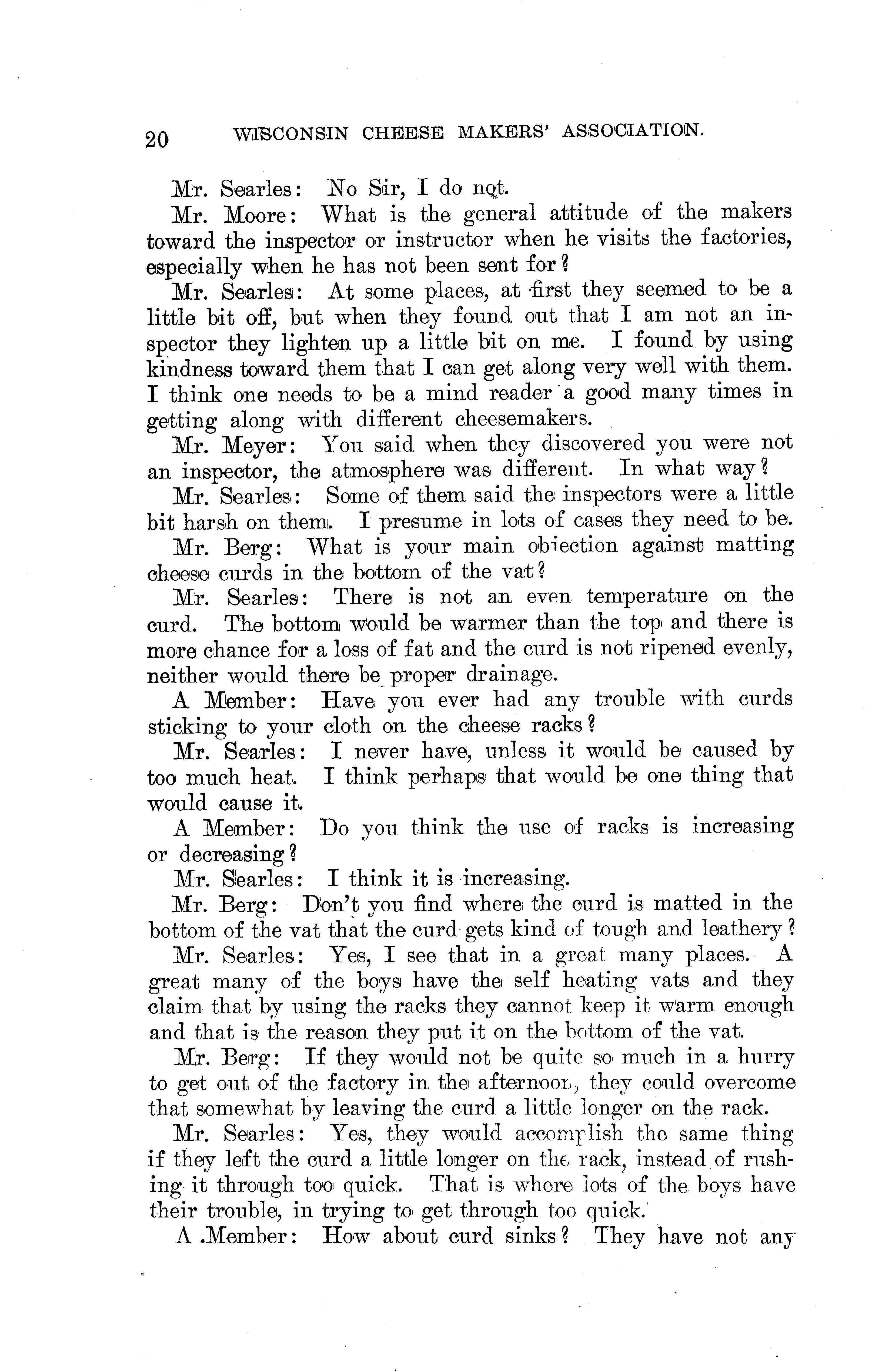 20 WISCONSIN CHEESE MAKERS' ASSOCIATION.

Mr. Searles: No Sir, I do not.

Mr. Moore: What is the general attitude of the makers toward the inspector or instructor when he visits the factories, especially when he has not been sent for?

Mr. Searles: At some places, at first they seemed to be a little bit off, but when they found out that I am not an inspector they lighten up a little bit on me. I found by using kindness toward them that I can get along very well with them. I think one needs to be a mind reader a good many times in getting along with different cheesemakers.

Mr. Meyer: You said when they discovered you were not an inspector, the atmosphere was different. In what way?

Mr. Searles: Some of them said the inspectors were a little bit harsh on them. I presume in lots of cases they need to be.

Mr. Berg: What is your main objection against matting cheese curds in the bottom of the vat?

Mr. Searles: There is not an even temperature on the curd. The bottom would be warmer than the top and there is more chance for a loss of fat and the curd is not ripened evenly, neither would there be proper drainage.

A Member: Have you ever had any trouble with curds sticking to your cloth on the cheese racks?

Mr. Searles: I never have, unless it would be caused by too much heat. I think perhaps that would be one thing that would cause it.

A Member: Do you think the use of racks is increasing or decreasing?

Mr. Searles: I think it is increasing.

Mr. Berg: Don't you find where the curd is matted in the bottom of the vat that the curd gets kind of tough and leathery?

Mr. Searles: Yes, I see that in a great many places. A great many of the boys have the self heating vats and they claim that by using the racks they cannot keep it warm enough and that is the reason they put it on the bottom of the vat.

Mr. Berg: If they would not be quite so much in a hurry to get out of the factory in the afternoon, they could overcome that somewhat by leaving the curd a little longer on the rack.

Mr. Searles: Yes, they would accomplish the same thing if they left the curd a little longer on the rack, instead of rushing it through too quick. That is where lots of the boys have their trouble, in trying to get through too quick.

A Member: How about curd sinks? They have not any